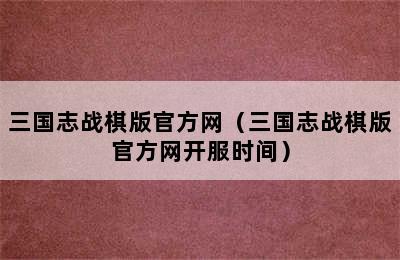 三国志战棋版官方网（三国志战棋版官方网开服时间）